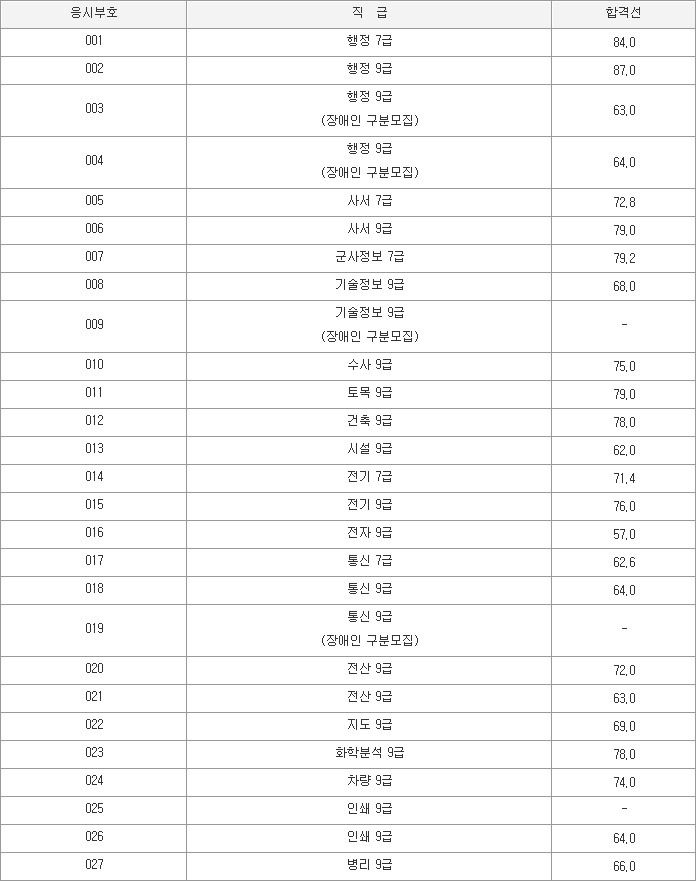 | 응시부호 | 직　급 | 합격선 |
|---|---|---|
| 001 | 행정 7급 | 84.0 |
| 002 | 행정 9급 | 87.0 |
| 003 | 행정 9급 (장애인 구분모집) | 63.0 |
| 004 | 행정 9급 (장애인 구분모집) | 64.0 |
| 005 | 사서 7급 | 72.8 |
| 006 | 사서 9급 | 79.0 |
| 007 | 군사정보 7급 | 79.2 |
| 008 | 기술정보 9급 | 68.0 |
| 009 | 기술정보 9급 (장애인 구분모집) | - |
| 010 | 수사 9급 | 75.0 |
| 011 | 토목 9급 | 79.0 |
| 012 | 건축 9급 | 78.0 |
| 013 | 시설 9급 | 62.0 |
| 014 | 전기 7급 | 71.4 |
| 015 | 전기 9급 | 76.0 |
| 016 | 전자 9급 | 57.0 |
| 017 | 통신 7급 | 62.6 |
| 018 | 통신 9급 | 64.0 |
| 019 | 통신 9급 (장애인 구분모집) | - |
| 020 | 전산 9급 | 72.0 |
| 021 | 전산 9급 | 63.0 |
| 022 | 지도 9급 | 69.0 |
| 023 | 화학분석 9급 | 78.0 |
| 024 | 차량 9급 | 74.0 |
| 025 | 인쇄 9급 | - |
| 026 | 인쇄 9급 | 64.0 |
| 027 | 병리 9급 | 66.0 |